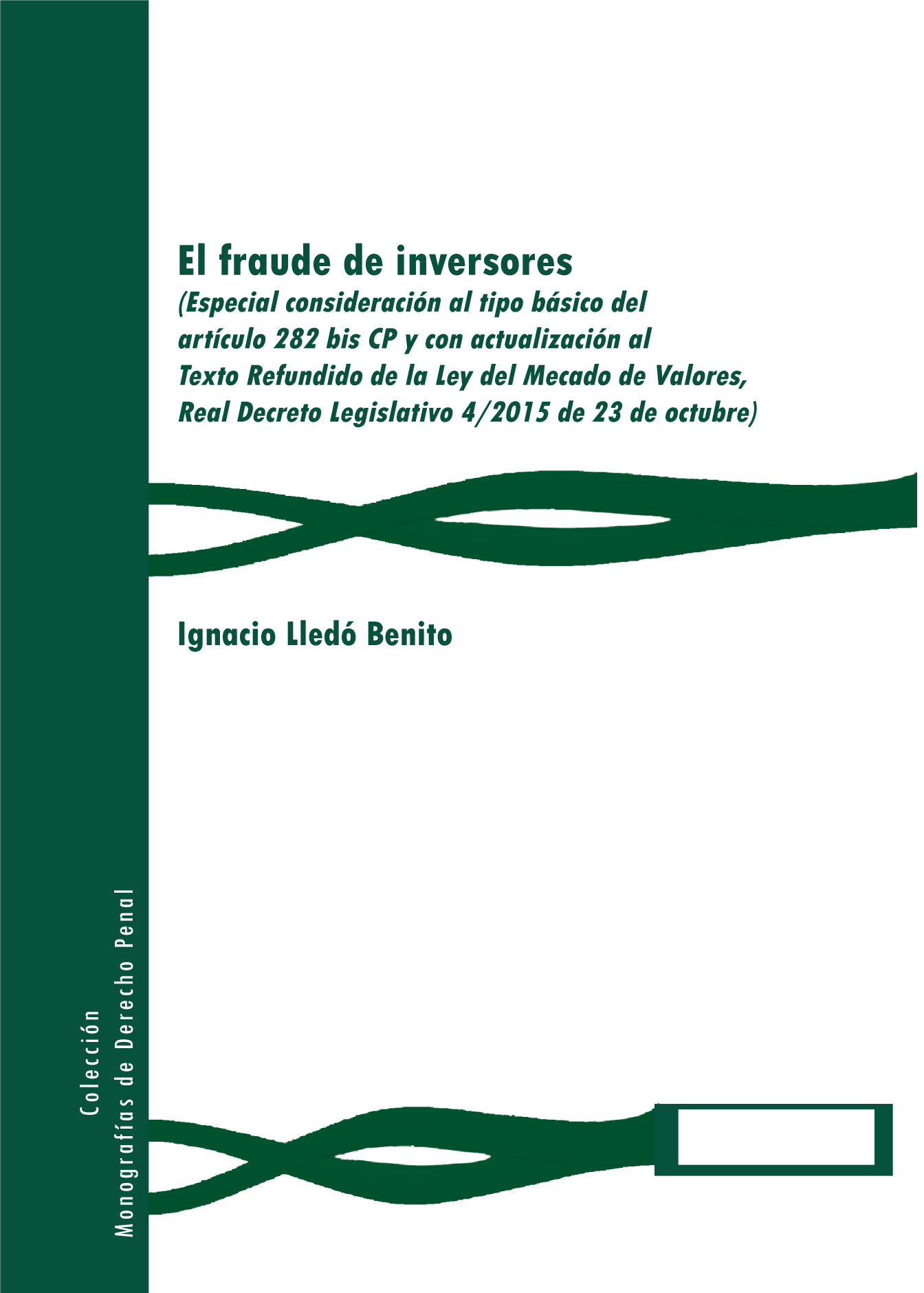 El fraude de inversores
(Especial consideración al tipo básico del artículo 282 bis CP y con actualización al Texto Refundido de la Ley del Mecado de Valores, Real Decreto Legislativo 4/2015 de 23 de octubre)

Ignacio Lledó Benito

Colección
Monografías de Derecho Penal